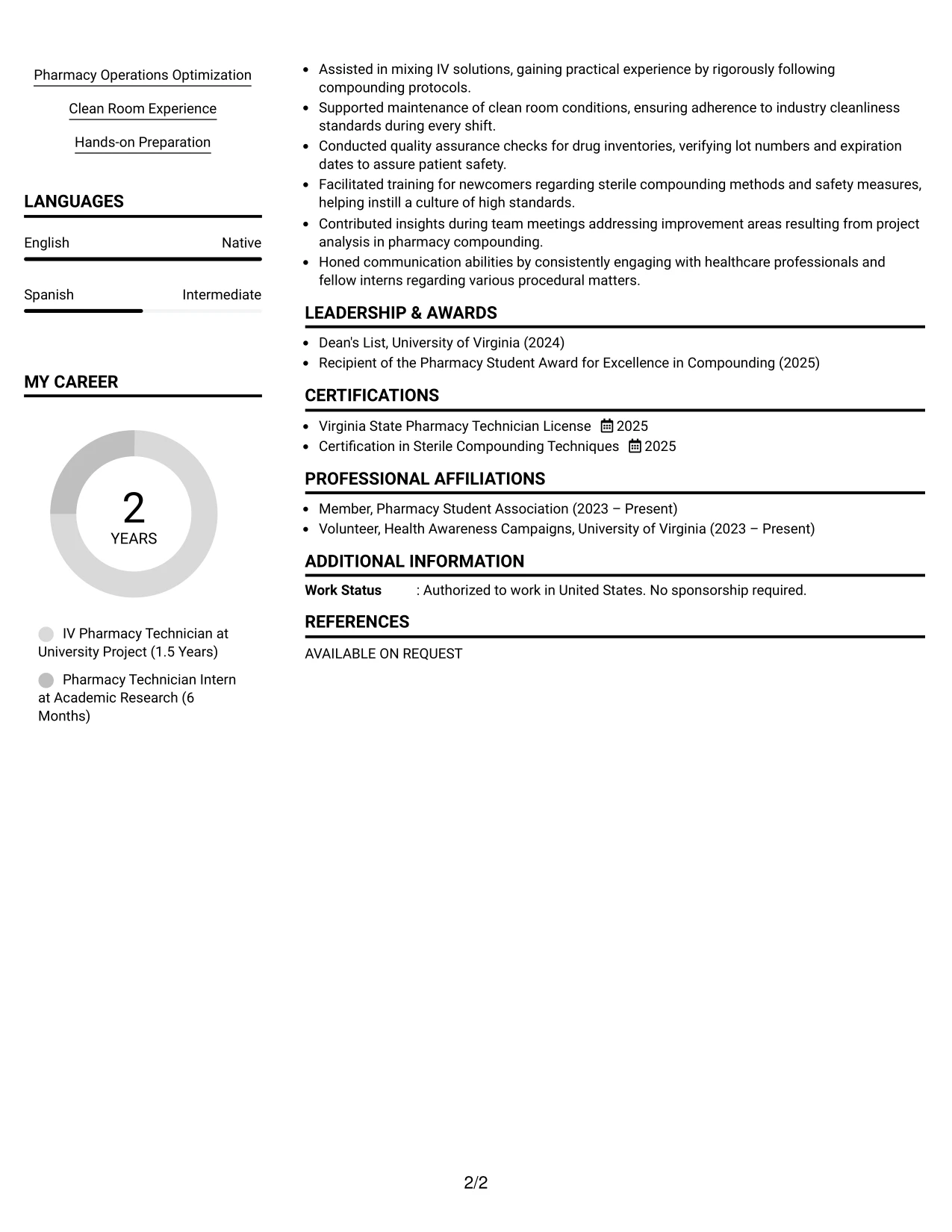 Pharmacy Operations Optimization

Clean Room Experience

Hands-on Preparation

LANGUAGES

English
Native

Spanish
Intermediate

MY CAREER

2
YEARS

IV Pharmacy Technician at University Project (1.5 Years)

Pharmacy Technician Intern at Academic Research (6 Months)

• Assisted in mixing IV solutions, gaining practical experience by rigorously following compounding protocols.
• Supported maintenance of clean room conditions, ensuring adherence to industry cleanliness standards during every shift.
• Conducted quality assurance checks for drug inventories, verifying lot numbers and expiration dates to assure patient safety.
• Facilitated training for newcomers regarding sterile compounding methods and safety measures, helping instill a culture of high standards.
• Contributed insights during team meetings addressing improvement areas resulting from project analysis in pharmacy compounding.
• Honed communication abilities by consistently engaging with healthcare professionals and fellow interns regarding various procedural matters.

LEADERSHIP & AWARDS

• Dean's List, University of Virginia (2024)
• Recipient of the Pharmacy Student Award for Excellence in Compounding (2025)

CERTIFICATIONS

• Virginia State Pharmacy Technician License 2025
• Certification in Sterile Compounding Techniques 2025

PROFESSIONAL AFFILIATIONS

• Member, Pharmacy Student Association (2023 – Present)
• Volunteer, Health Awareness Campaigns, University of Virginia (2023 – Present)

ADDITIONAL INFORMATION

Work Status : Authorized to work in United States. No sponsorship required.

REFERENCES

AVAILABLE ON REQUEST

2/2